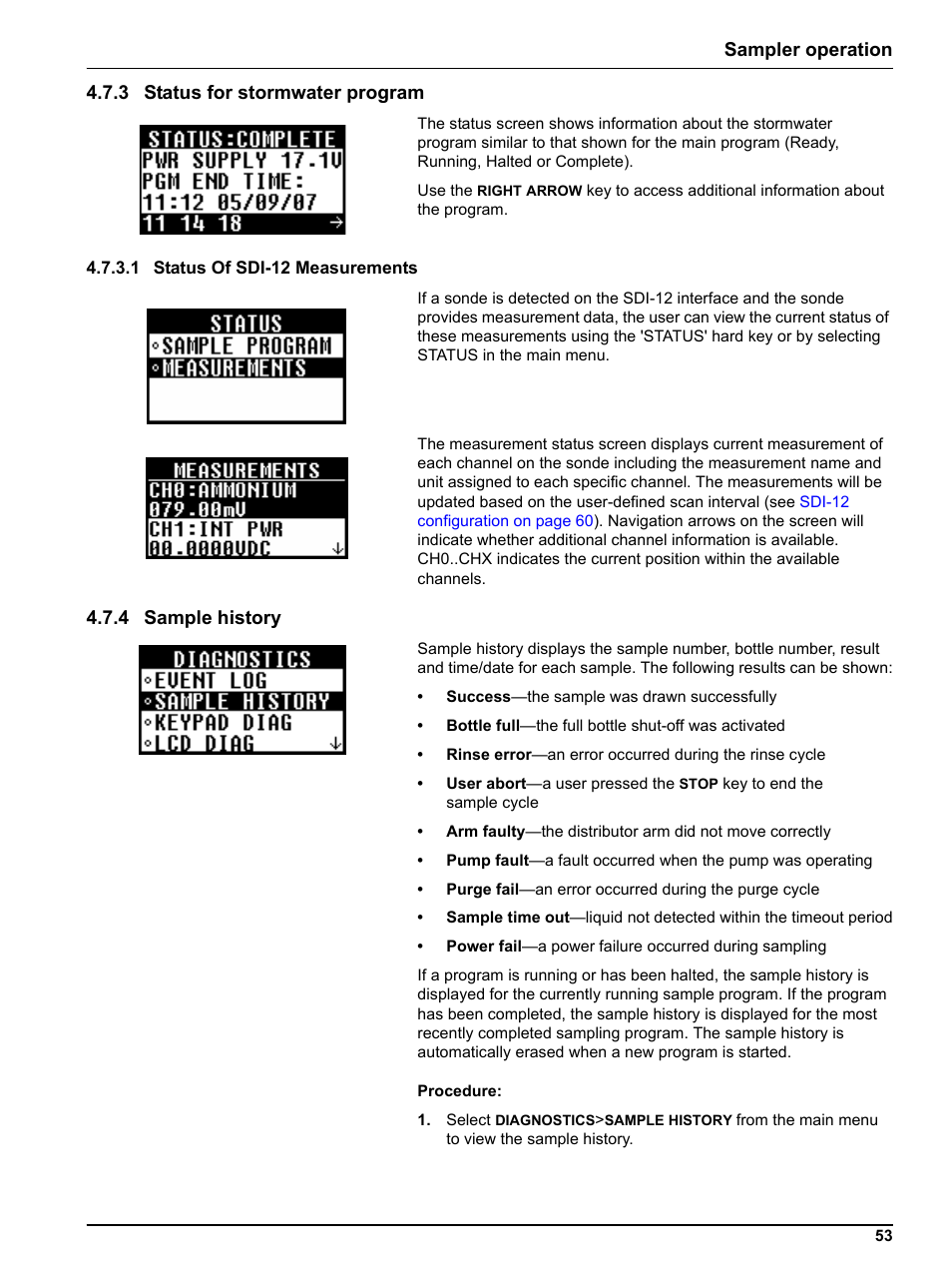 Sampler operation

4.7.3 Status for stormwater program

STATUS:COMPLETE
PWR SUPPLY 17.1V
PGM END TIME:
11:12 05/09/07
11 14 18 →

The status screen shows information about the stormwater program similar to that shown for the main program (Ready, Running, Halted or Complete).

Use the RIGHT ARROW key to access additional information about the program.

4.7.3.1 Status Of SDI-12 Measurements

STATUS
◦SAMPLE PROGRAM
◦MEASUREMENTS

If a sonde is detected on the SDI-12 interface and the sonde provides measurement data, the user can view the current status of these measurements using the 'STATUS' hard key or by selecting STATUS in the main menu.

MEASUREMENTS
CH0:AMMONIUM
079.00mV
CH1:INT PWR
00.0000VDC ↓

The measurement status screen displays current measurement of each channel on the sonde including the measurement name and unit assigned to each specific channel. The measurements will be updated based on the user-defined scan interval (see SDI-12 configuration on page 60). Navigation arrows on the screen will indicate whether additional channel information is available. CH0..CHX indicates the current position within the available channels.

4.7.4 Sample history

DIAGNOSTICS
◦EVENT LOG
◦SAMPLE HISTORY
◦KEYPAD DIAG
◦LCD DIAG ↓

Sample history displays the sample number, bottle number, result and time/date for each sample. The following results can be shown:

• Success—the sample was drawn successfully
• Bottle full—the full bottle shut-off was activated
• Rinse error—an error occurred during the rinse cycle
• User abort—a user pressed the STOP key to end the sample cycle
• Arm faulty—the distributor arm did not move correctly
• Pump fault—a fault occurred when the pump was operating
• Purge fail—an error occurred during the purge cycle
• Sample time out—liquid not detected within the timeout period
• Power fail—a power failure occurred during sampling

If a program is running or has been halted, the sample history is displayed for the currently running sample program. If the program has been completed, the sample history is displayed for the most recently completed sampling program. The sample history is automatically erased when a new program is started.

Procedure:

1. Select DIAGNOSTICS>SAMPLE HISTORY from the main menu to view the sample history.

53